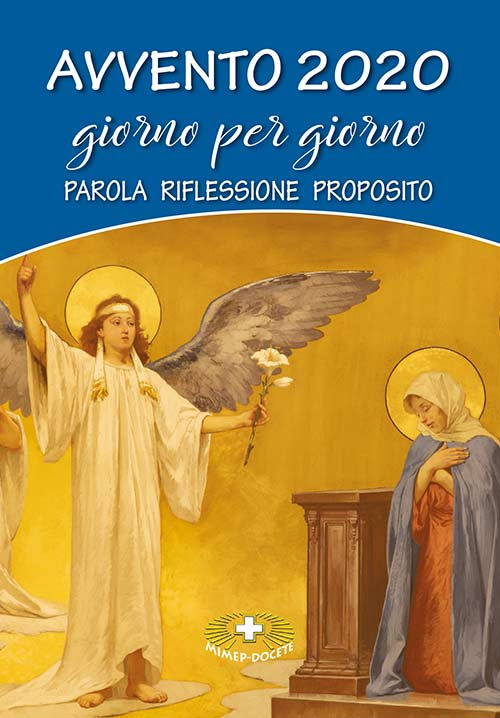 AVVENTO 2020
giorno per giorno
PAROLA RIFLESSIONE PROPOSITO

MIMEP-DOCETE